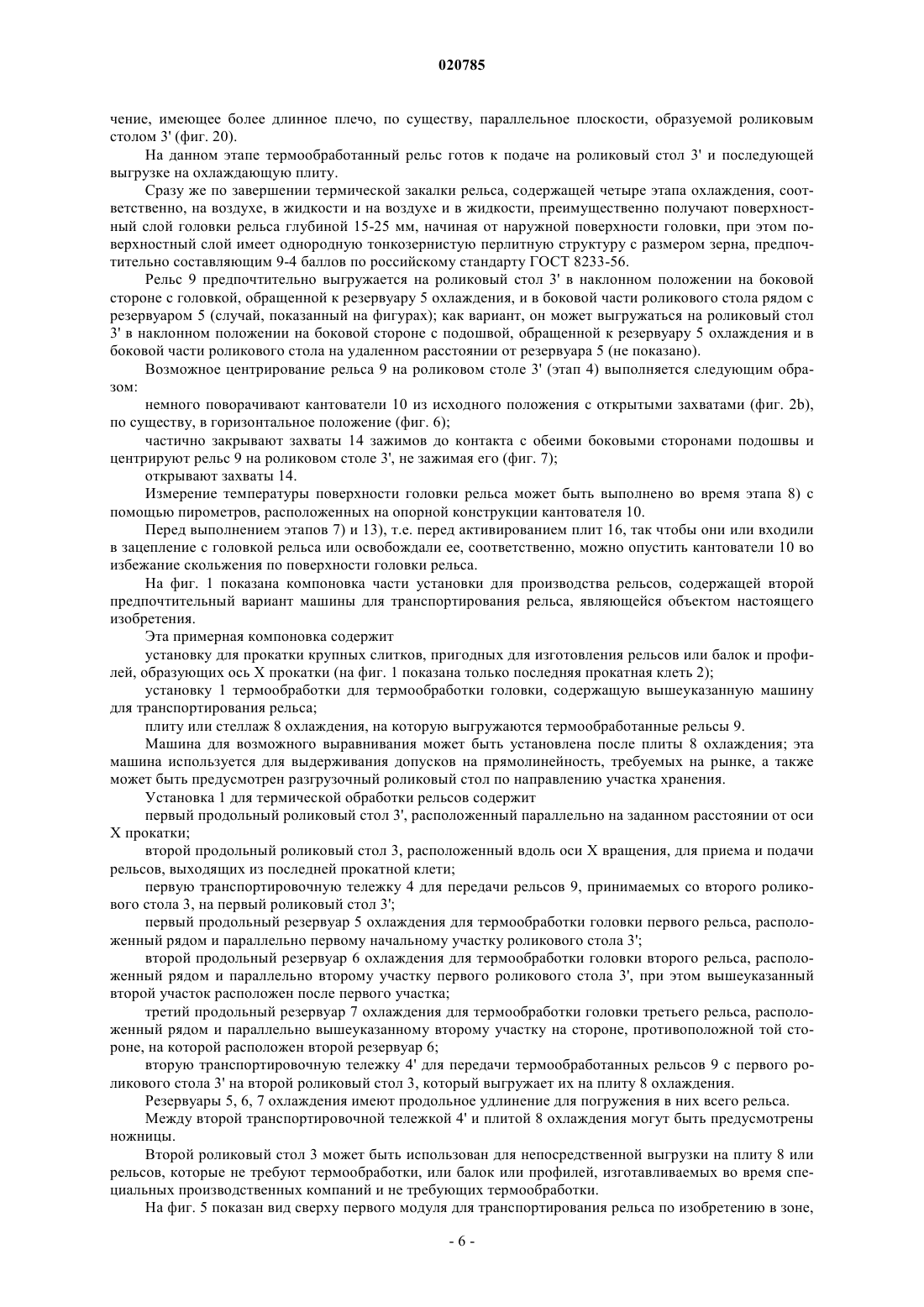 020785

чение, имеющее более длинное плечо, по существу, параллельное плоскости, образуемой роликовым столом 3' (фиг. 20).

На данном этапе термообработанный рельс готов к подаче на роликовый стол 3' и последующей выгрузке на охлаждающую плиту.

Сразу же по завершении термической закалки рельса, содержащей четыре этапа охлаждения, соответственно, на воздухе, в жидкости и на воздухе и в жидкости, преимущественно получают поверхностный слой головки рельса глубиной 15-25 мм, начиная от наружной поверхности головки, при этом поверхностный слой имеет однородную тонкозернистую перлитную структуру с размером зерна, предпочтительно составляющим 9-4 баллов по российскому стандарту ГОСТ 8233-56.

Рельс 9 предпочтительно выгружается на роликовый стол 3' в наклонном положении на боковой стороне с головкой, обращенной к резервуару 5 охлаждения, и в боковой части роликового стола рядом с резервуаром 5 (случай, показанный на фигурах); как вариант, он может выгружаться на роликовый стол 3' в наклонном положении на боковой стороне с подошвой, обращенной к резервуару 5 охлаждения и в боковой части роликового стола на удаленном расстоянии от резервуара 5 (не показано).

Возможное центрирование рельса 9 на роликовом столе 3' (этап 4) выполняется следующим образом:

немного поворачивают кантователи 10 из исходного положения с открытыми захватами (фиг. 2b), по существу, в горизонтальное положение (фиг. 6);

частично закрывают захваты 14 зажимов до контакта с обеими боковыми сторонами подошвы и центрируют рельс 9 на роликовом столе 3', не зажимая его (фиг. 7);

открывают захваты 14.

Измерение температуры поверхности головки рельса может быть выполнено во время этапа 8) с помощью пирометров, расположенных на опорной конструкции кантователя 10.

Перед выполнением этапов 7) и 13), т.е. перед активированием плит 16, так чтобы они или входили в зацепление с головкой рельса или освобождали ее, соответственно, можно опустить кантователи 10 во избежание скольжения по поверхности головки рельса.

На фиг. 1 показана компоновка части установки для производства рельсов, содержащей второй предпочтительный вариант машины для транспортирования рельса, являющейся объектом настоящего изобретения.

Эта примерная компоновка содержит

установку для прокатки крупных слитков, пригодных для изготовления рельсов или балок и профилей, образующих ось X прокатки (на фиг. 1 показана только последняя прокатная клеть 2);

установку 1 термообработки для термообработки головки, содержащую вышеуказанную машину для транспортирования рельса;

плиту или стеллаж 8 охлаждения, на которую выгружаются термообработанные рельсы 9.

Машина для возможного выравнивания может быть установлена после плиты 8 охлаждения; эта машина используется для выдерживания допусков на прямолинейность, требуемых на рынке, а также может быть предусмотрен разгрузочный роликовый стол по направлению участка хранения.

Установка 1 для термической обработки рельсов содержит

первый продольный роликовый стол 3', расположенный параллельно на заданном расстоянии от оси X прокатки;

второй продольный роликовый стол 3, расположенный вдоль оси X вращения, для приема и подачи рельсов, выходящих из последней прокатной клети;

первую транспортировочную тележку 4 для передачи рельсов 9, принимаемых со второго роликового стола 3, на первый роликовый стол 3';

первый продольный резервуар 5 охлаждения для термообработки головки первого рельса, расположенный рядом и параллельно первому начальному участку роликового стола 3';

второй продольный резервуар 6 охлаждения для термообработки головки второго рельса, расположенный рядом и параллельно второму участку первого роликового стола 3', при этом вышеуказанный второй участок расположен после первого участка;

третий продольный резервуар 7 охлаждения для термообработки головки третьего рельса, расположенный рядом и параллельно вышеуказанному второму участку на стороне, противоположной той стороне, на которой расположен второй резервуар 6;

вторую транспортировочную тележку 4' для передачи термообработанных рельсов 9 с первого роликового стола 3' на второй роликовый стол 3, который выгружает их на плиту 8 охлаждения.

Резервуары 5, 6, 7 охлаждения имеют продольное удлинение для погружения в них всего рельса.

Между второй транспортировочной тележкой 4' и плитой 8 охлаждения могут быть предусмотрены ножницы.

Второй роликовый стол 3 может быть использован для непосредственной выгрузки на плиту 8 или рельсов, которые не требуют термообработки, или балок или профилей, изготавливаемых во время специальных производственных компаний и не требующих термообработки.

На фиг. 5 показан вид сверху первого модуля для транспортирования рельса по изобретению в зоне,

- 6 -